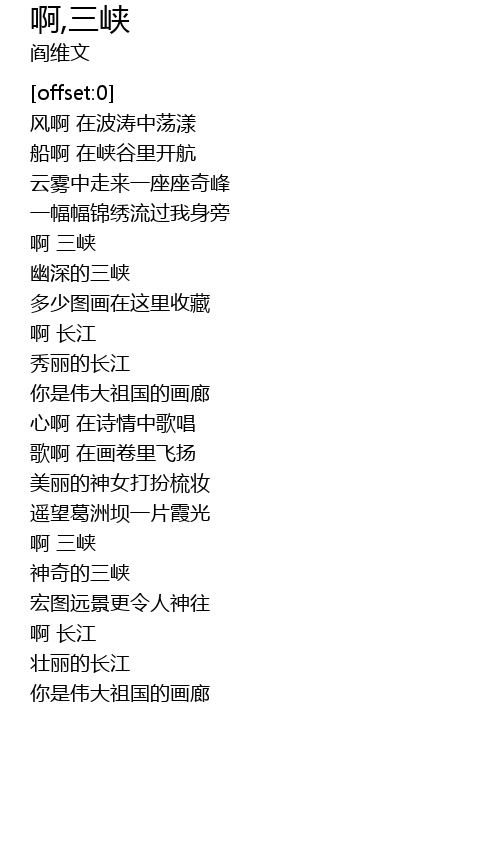 啊,三峡
阎维文

[offset:0]
风啊 在波涛中荡漾
船啊 在峡谷里开航
云雾中走来一座座奇峰
一幅幅锦绣流过我身旁
啊 三峡
幽深的三峡
多少图画在这里收藏
啊 长江
秀丽的长江
你是伟大祖国的画廊
心啊 在诗情中歌唱
歌啊 在画卷里飞扬
美丽的神女打扮梳妆
遥望葛洲坝一片霞光
啊 三峡
神奇的三峡
宏图远景更令人神往
啊 长江
壮丽的长江
你是伟大祖国的画廊